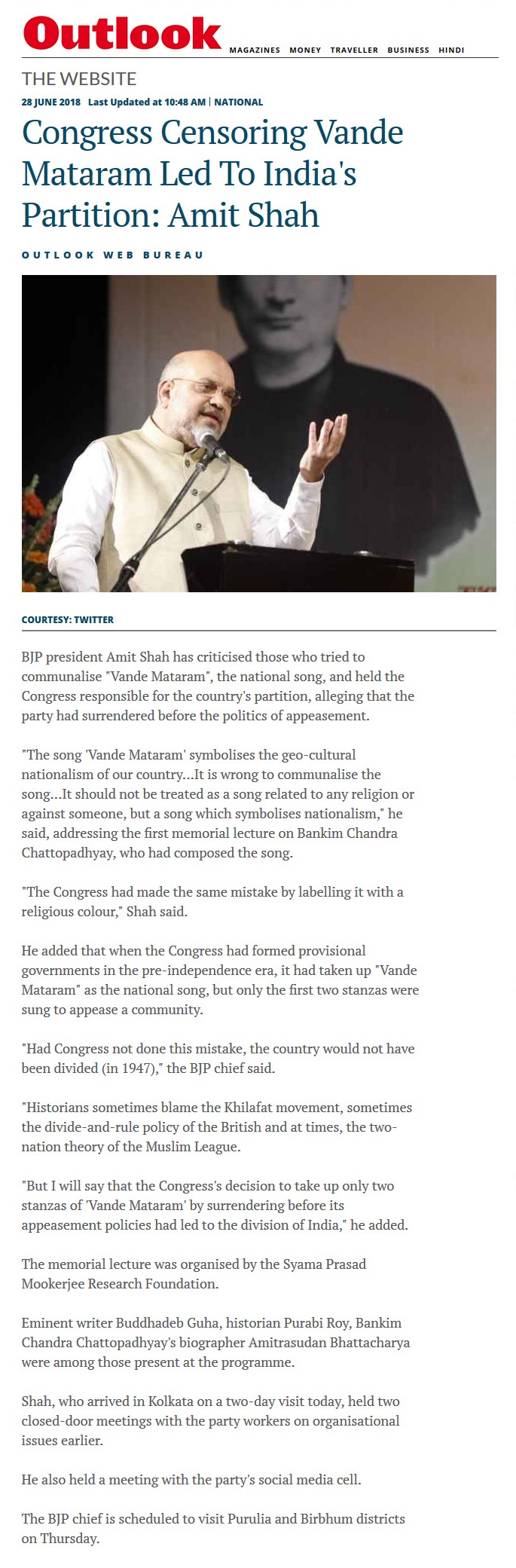 Outlook MAGAZINES MONEY TRAVELLER BUSINESS HINDI

THE WEBSITE

28 JUNE 2018 Last Updated at 10:48 AM | NATIONAL

Congress Censoring Vande Mataram Led To India's Partition: Amit Shah

OUTLOOK WEB BUREAU

COURTESY: TWITTER

BJP president Amit Shah has criticised those who tried to communalise "Vande Mataram", the national song, and held the Congress responsible for the country's partition, alleging that the party had surrendered before the politics of appeasement.

"The song 'Vande Mataram' symbolises the geo-cultural nationalism of our country...It is wrong to communalise the song...It should not be treated as a song related to any religion or against someone, but a song which symbolises nationalism," he said, addressing the first memorial lecture on Bankim Chandra Chattopadhyay, who had composed the song.

"The Congress had made the same mistake by labelling it with a religious colour," Shah said.

He added that when the Congress had formed provisional governments in the pre-independence era, it had taken up "Vande Mataram" as the national song, but only the first two stanzas were sung to appease a community.

"Had Congress not done this mistake, the country would not have been divided (in 1947)," the BJP chief said.

"Historians sometimes blame the Khilafat movement, sometimes the divide-and-rule policy of the British and at times, the two-nation theory of the Muslim League.

"But I will say that the Congress's decision to take up only two stanzas of 'Vande Mataram' by surrendering before its appeasement policies had led to the division of India," he added.

The memorial lecture was organised by the Syama Prasad Mookerjee Research Foundation.

Eminent writer Buddhadeb Guha, historian Purabi Roy, Bankim Chandra Chattopadhyay's biographer Amitrasudan Bhattacharya were among those present at the programme.

Shah, who arrived in Kolkata on a two-day visit today, held two closed-door meetings with the party workers on organisational issues earlier.

He also held a meeting with the party's social media cell.

The BJP chief is scheduled to visit Purulia and Birbhum districts on Thursday.